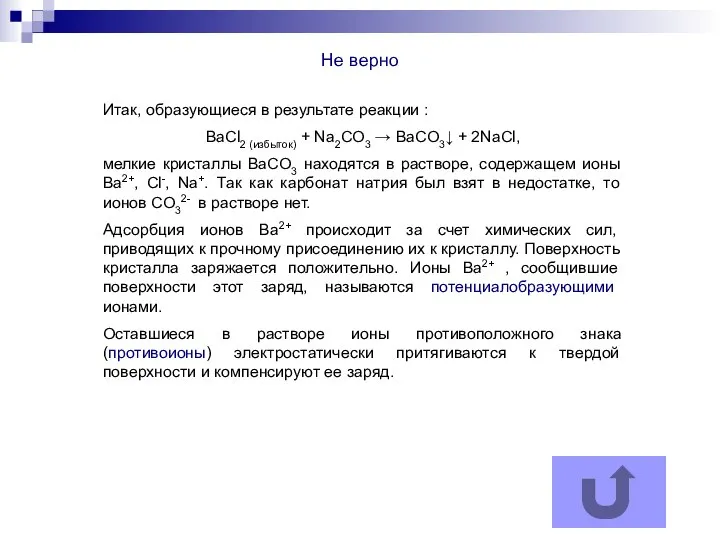 Не верно

Итак, образующиеся в результате реакции :

$BaCl_{2\ (избыток)} + Na_2CO_3 \rightarrow BaCO_3\downarrow + 2NaCl$,

мелкие кристаллы $BaCO_3$ находятся в растворе, содержащем ионы $Ba^{2+}$, $Cl^-$, $Na^+$. Так как карбонат натрия был взят в недостатке, то ионов $CO_3^{2-}$ в растворе нет.

Адсорбция ионов $Ba^{2+}$ происходит за счет химических сил, приводящих к прочному присоединению их к кристаллу. Поверхность кристалла заряжается положительно. Ионы $Ba^{2+}$ , сообщившие поверхности этот заряд, называются потенциалобразующими ионами.

Оставшиеся в растворе ионы противоположного знака (противоионы) электростатически притягиваются к твердой поверхности и компенсируют ее заряд.